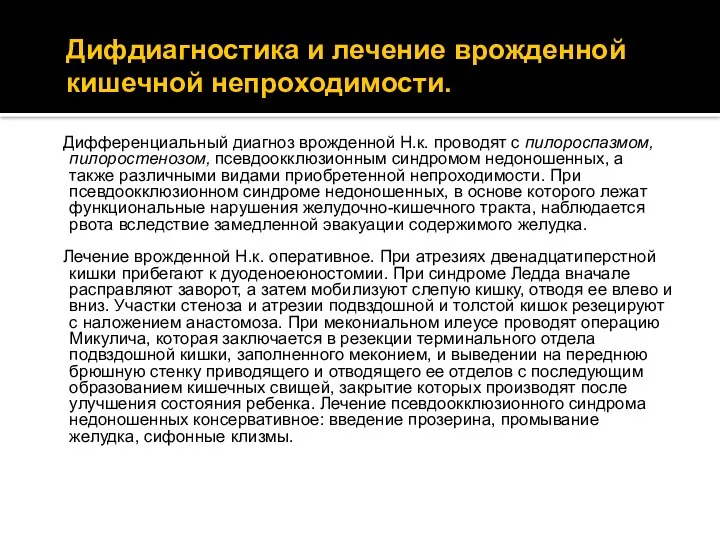 Дифдиагностика и лечение врожденной кишечной непроходимости.

Дифференциальный диагноз врожденной Н.к. проводят с пилороспазмом, пилоростенозом, псевдоокклюзионным синдромом недоношенных, а также различными видами приобретенной непроходимости. При псевдоокклюзионном синдроме недоношенных, в основе которого лежат функциональные нарушения желудочно-кишечного тракта, наблюдается рвота вследствие замедленной эвакуации содержимого желудка.

Лечение врожденной Н.к. оперативное. При атрезиях двенадцатиперстной кишки прибегают к дуоденоеюностомии. При синдроме Ледда вначале расправляют заворот, а затем мобилизуют слепую кишку, отводя ее влево и вниз. Участки стеноза и атрезии подвздошной и толстой кишок резецируют с наложением анастомоза. При мекониальном илеусе проводят операцию Микулича, которая заключается в резекции терминального отдела подвздошной кишки, заполненного меконием, и выведении на переднюю брюшную стенку приводящего и отводящего ее отделов с последующим образованием кишечных свищей, закрытие которых производят после улучшения состояния ребенка. Лечение псевдоокклюзионного синдрома недоношенных консервативное: введение прозерина, промывание желудка, сифонные клизмы.